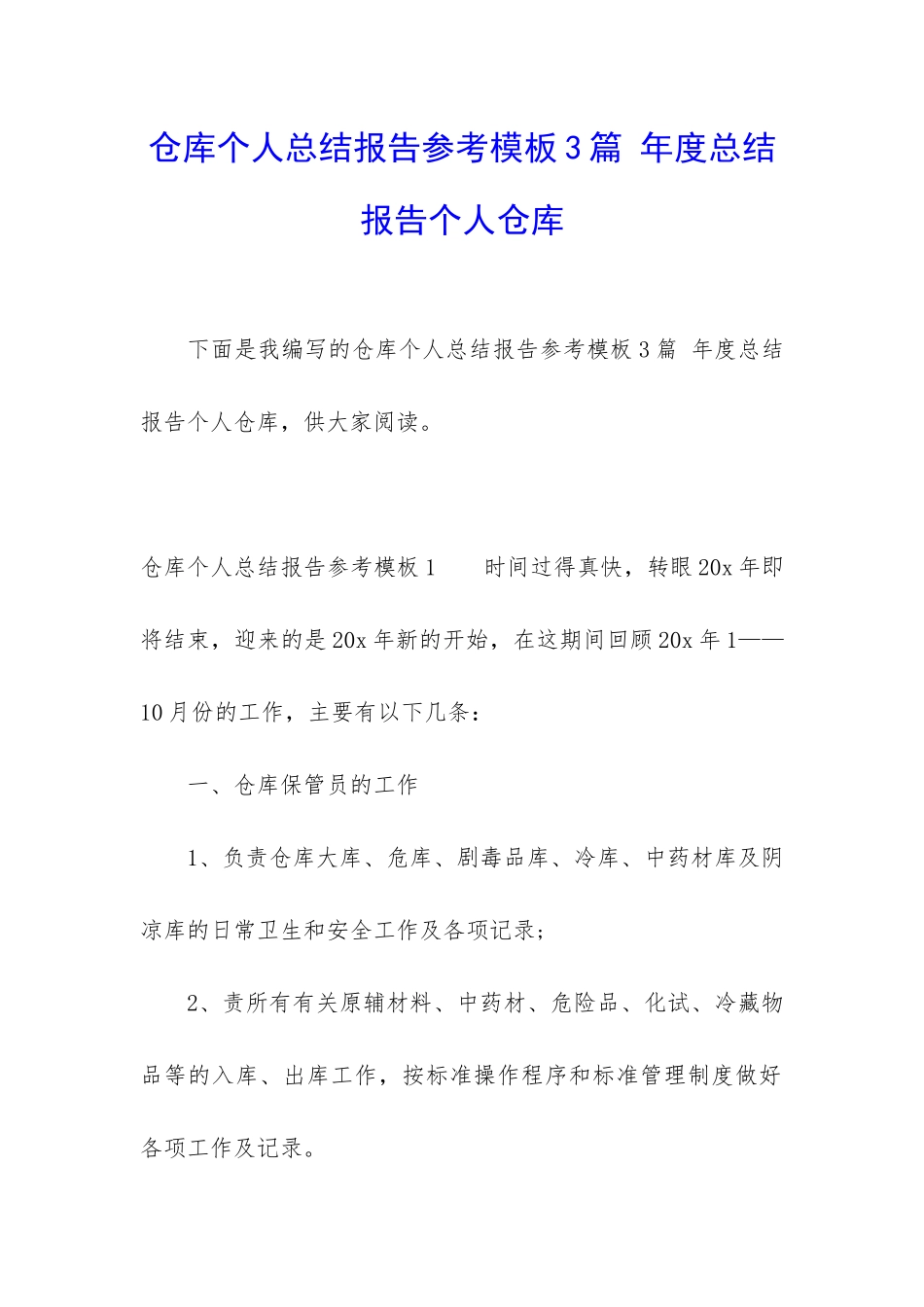 仓库个人总结报告参考模板3篇 年度总结报告个人仓库

下面是我编写的仓库个人总结报告参考模板3篇 年度总结报告个人仓库，供大家阅读。

仓库个人总结报告参考模板1　　时间过得真快，转眼20x年即将结束，迎来的是20x年新的开始，在这期间回顾20x年1——10月份的工作，主要有以下几条：

一、仓库保管员的工作

1、负责仓库大库、危库、剧毒品库、冷库、中药材库及阴凉库的日常卫生和安全工作及各项记录；

2、责所有有关原辅材料、中药材、危险品、化试、冷藏物品等的入库、出库工作，按标准操作程序和标准管理制度做好各项工作及记录。